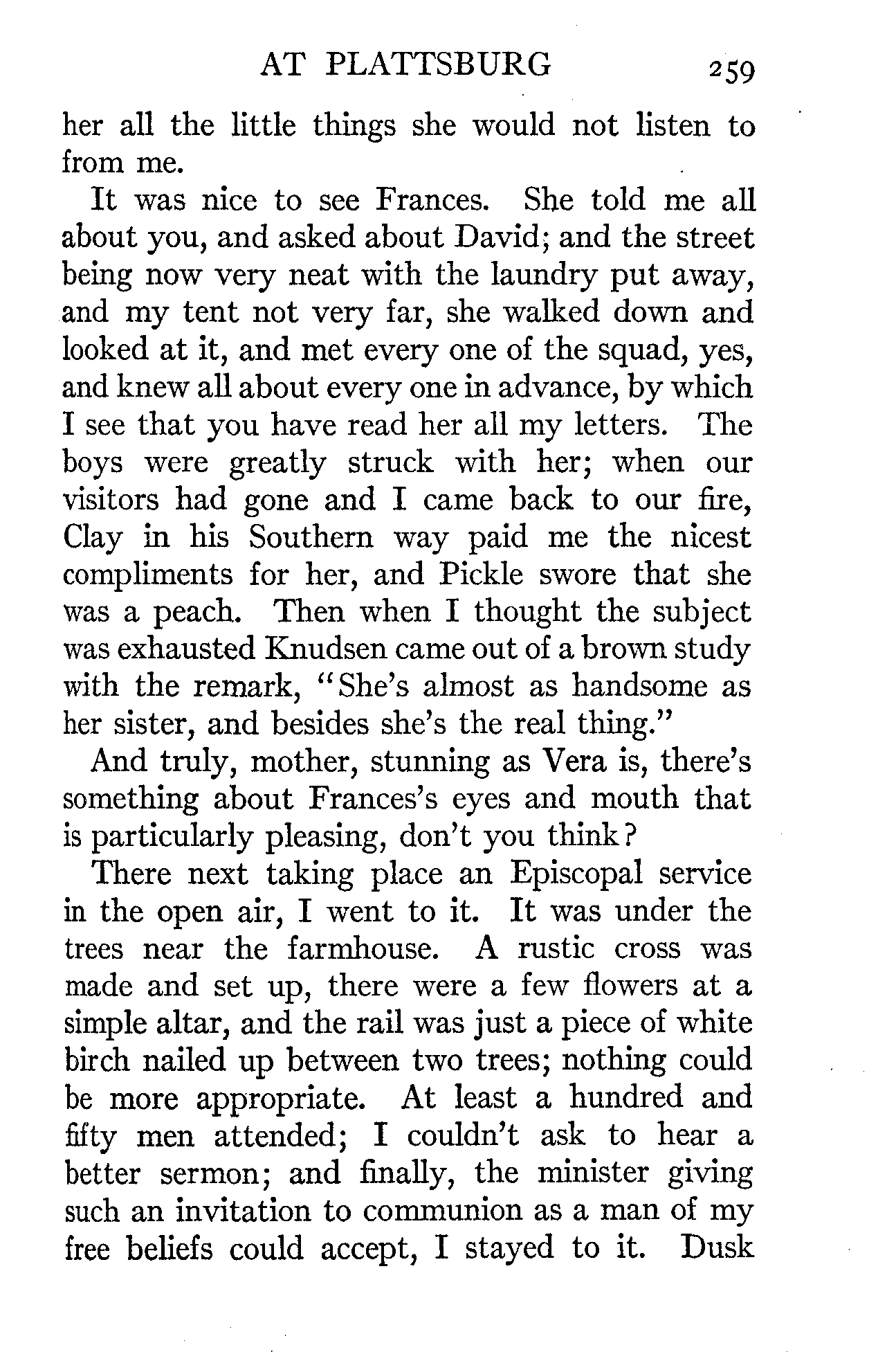 AT PLATTSBURG 259

her all the little things she would not listen to from me.

It was nice to see Frances. She told me all about you, and asked about David; and the street being now very neat with the laundry put away, and my tent not very far, she walked down and looked at it, and met every one of the squad, yes, and knew all about every one in advance, by which I see that you have read her all my letters. The boys were greatly struck with her; when our visitors had gone and I came back to our fire, Clay in his Southern way paid me the nicest compliments for her, and Pickle swore that she was a peach. Then when I thought the subject was exhausted Knudsen came out of a brown study with the remark, "She's almost as handsome as her sister, and besides she's the real thing."

And truly, mother, stunning as Vera is, there's something about Frances's eyes and mouth that is particularly pleasing, don't you think?

There next taking place an Episcopal service in the open air, I went to it. It was under the trees near the farmhouse. A rustic cross was made and set up, there were a few flowers at a simple altar, and the rail was just a piece of white birch nailed up between two trees; nothing could be more appropriate. At least a hundred and fifty men attended; I couldn't ask to hear a better sermon; and finally, the minister giving such an invitation to communion as a man of my free beliefs could accept, I stayed to it. Dusk